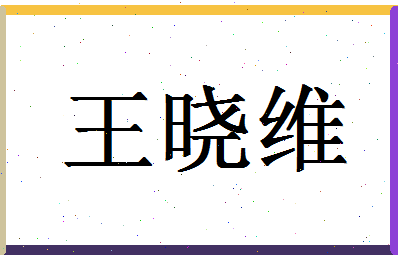 王晓维